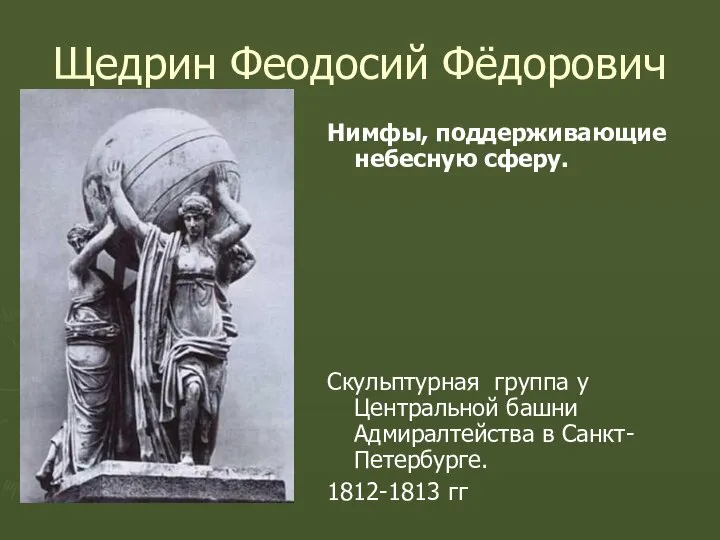 Щедрин Феодосий Фёдорович

Нимфы, поддерживающие небесную сферу.

Скульптурная группа у Центральной башни Адмиралтейства в Санкт-Петербурге.

1812-1813 гг